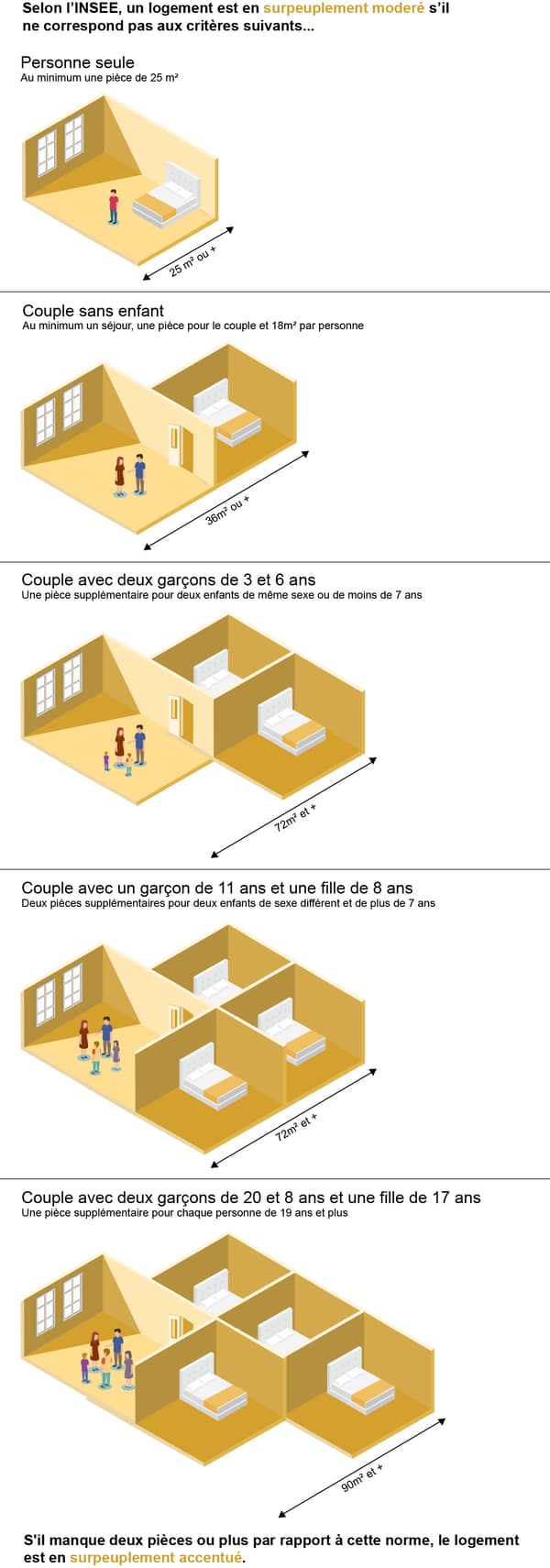 Selon l'INSEE, un logement est en surpeuplement moderé s'il ne correspond pas aux critères suivants...

Personne seule
Au minimum une pièce de 25 m²

25 m² ou +

Couple sans enfant
Au minimum un séjour, une pièce pour le couple et 18m² par personne

36m² ou +

Couple avec deux garçons de 3 et 6 ans
Une pièce supplémentaire pour deux enfants de même sexe ou de moins de 7 ans

72m² et +

Couple avec un garçon de 11 ans et une fille de 8 ans
Deux pièces supplémentaires pour deux enfants de sexe différent et de plus de 7 ans

72m² et +

Couple avec deux garçons de 20 et 8 ans et une fille de 17 ans
Une pièce supplémentaire pour chaque personne de 19 ans et plus

90m² et +

S'il manque deux pièces ou plus par rapport à cette norme, le logement est en surpeuplement accentué.